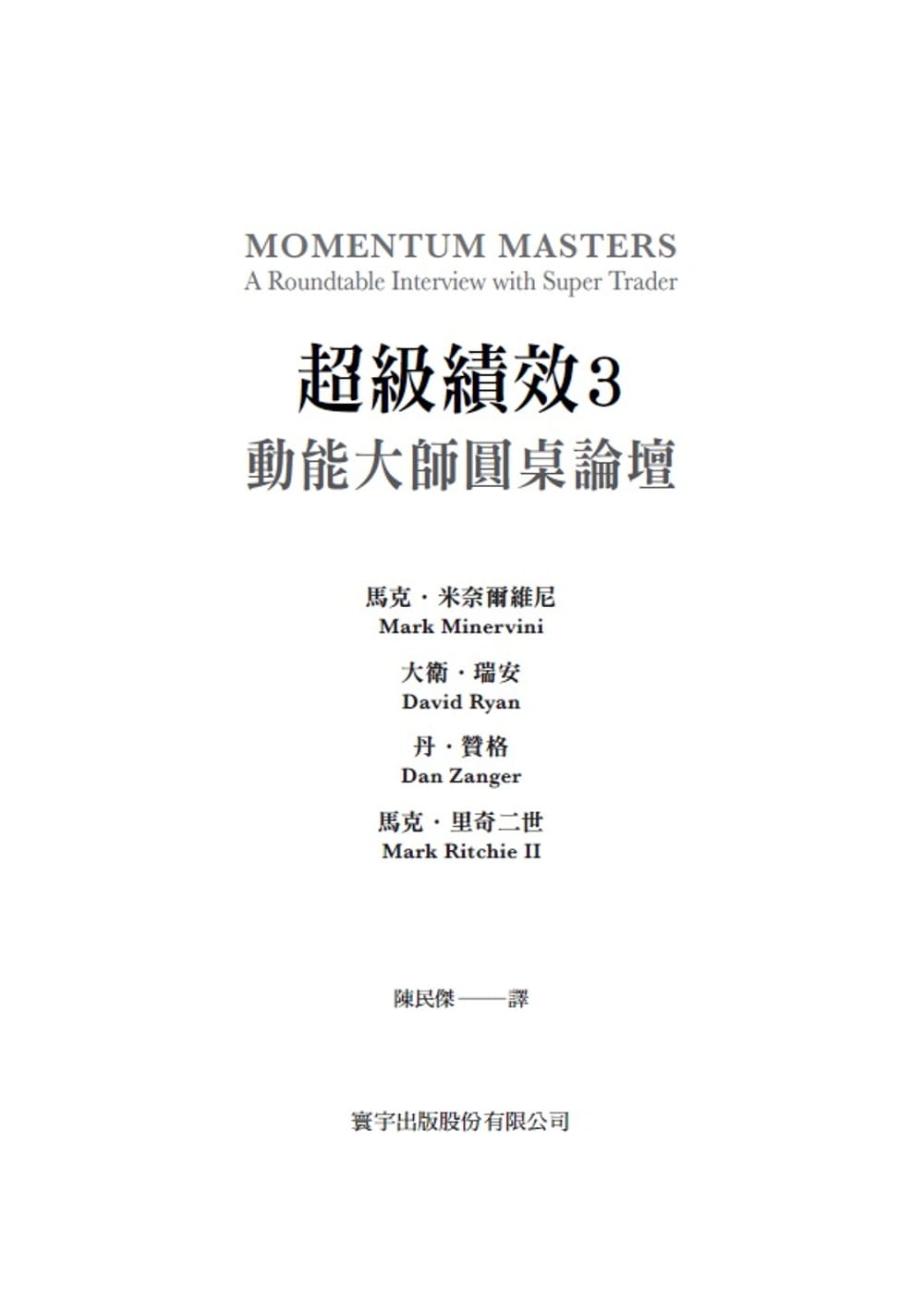 MOMENTUM MASTERS
A Roundtable Interview with Super Trader

超級績效3
動能大師圓桌論壇

馬克・米奈爾維尼
Mark Minervini

大衛・瑞安
David Ryan

丹・贊格
Dan Zanger

馬克・里奇二世
Mark Ritchie II

陳民傑——譯

寰宇出版股份有限公司